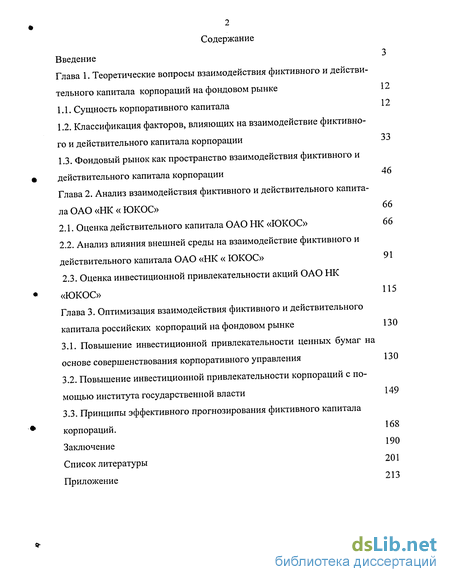 2

Содержание

Введение 3

Глава 1. Теоретические вопросы взаимодействия фиктивного и действительного капитала корпораций на фондовом рынке 12

1.1. Сущность корпоративного капитала 12

1.2. Классификация факторов, влияющих на взаимодействие фиктивного и действительного капитала корпорации 33

1.3. Фондовый рынок как пространство взаимодействия фиктивного и действительного капитала корпорации 46

Глава 2. Анализ взаимодействия фиктивного и действительного капитала ОАО «НК « ЮКОС» 66

2.1. Оценка действительного капитала ОАО НК «ЮКОС» 66

2.2. Анализ влияния внешней среды на взаимодействие фиктивного и действительного капитала ОАО «НК « ЮКОС» 91

2.3. Оценка инвестиционной привлекательности акций ОАО НК «ЮКОС» 115

Глава 3. Оптимизация взаимодействия фиктивного и действительного капитала российских корпораций на фондовом рынке 130

3.1. Повышение инвестиционной привлекательности ценных бумаг на основе совершенствования корпоративного управления 130

3.2. Повышение инвестиционной привлекательности корпораций с помощью института государственной власти 149

3.3. Принципы эффективного прогнозирования фиктивного капитала корпораций. 168

Заключение 190

Список литературы 201

Приложение 213

dsLib.net
библиотека диссертаций